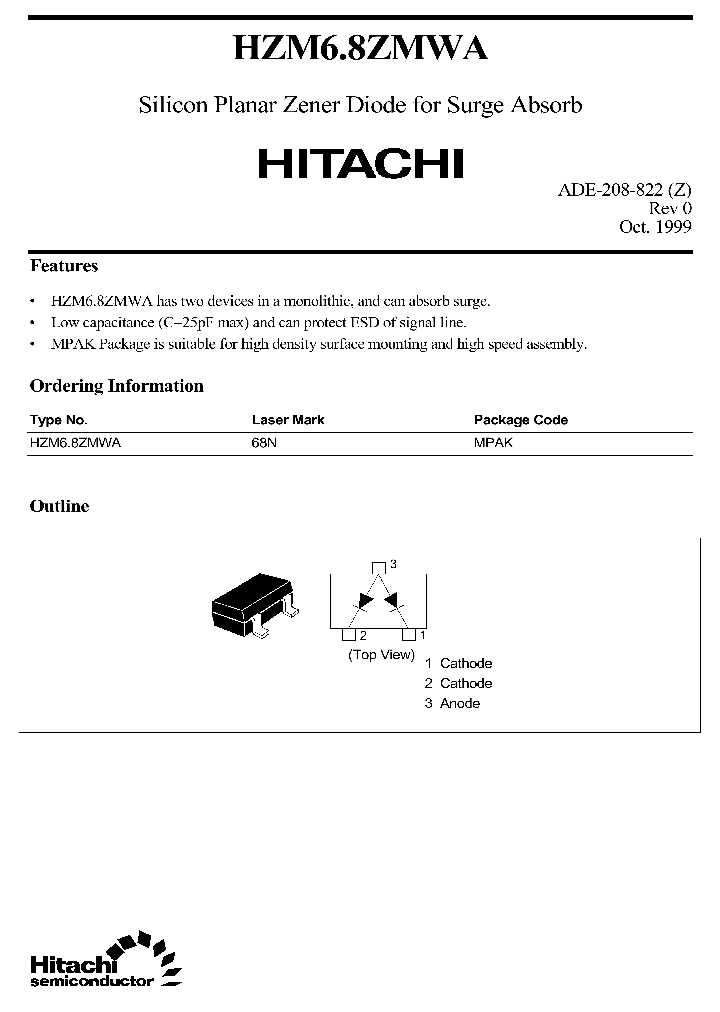 HZM6.8ZMWA

Silicon Planar Zener Diode for Surge Absorb

HITACHI

ADE-208-822 (Z)
Rev 0
Oct. 1999

Features

• HZM6.8ZMWA has two devices in a monolithic, and can absorb surge.
• Low capacitance (C=25pF max) and can protect ESD of signal line.
• MPAK Package is suitable for high density surface mounting and high speed assembly.

Ordering Information

| Type No. | Laser Mark | Package Code |
|---|---|---|
| HZM6.8ZMWA | 68N | MPAK |

Outline

3
2
1
(Top View)
1 Cathode
2 Cathode
3 Anode

Hitachi
semiconductor